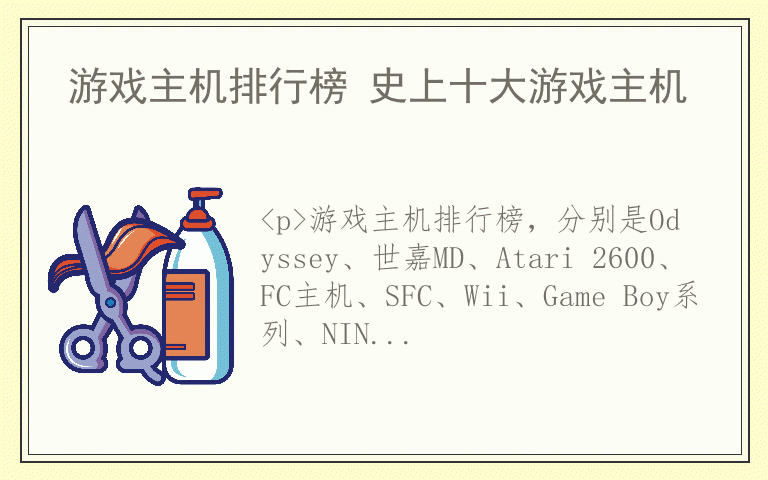 游戏主机排行榜 史上十大游戏主机

<p>游戏主机排行榜，分别是Odyssey、世嘉MD、Atari 2600、FC主机、SFC、Wii、Game Boy系列、NIN...